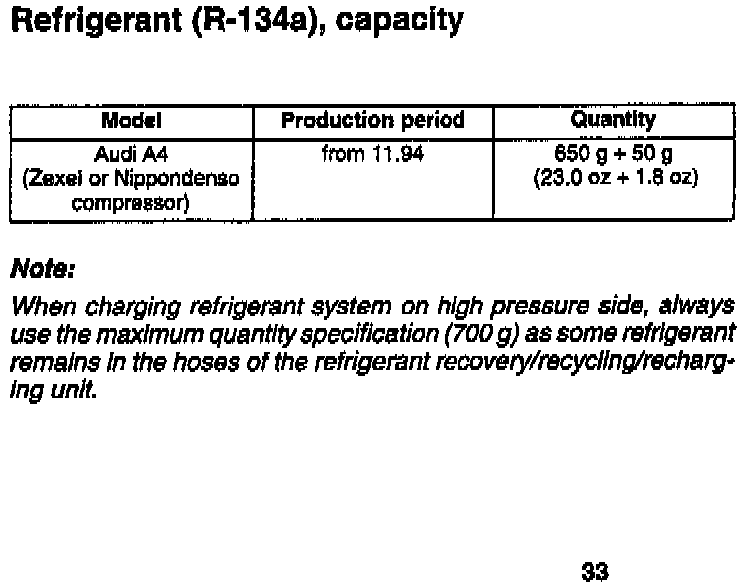 Refrigerant (R-134a), capacity

| Model | Production period | Quantity |
|---|---|---|
| Audi A4 (Zexel or Nippondenso compressor) | from 11.94 | 650 g + 50 g (23.0 oz + 1.8 oz) |

Note:

When charging refrigerant system on high pressure side, always use the maximum quantity specification (700 g) as some refrigerant remains in the hoses of the refrigerant recovery/recycling/recharging unit.

33